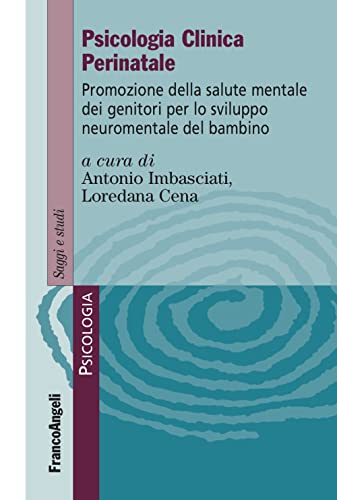 Psicologia Clinica Perinatale

Promozione della salute mentale dei genitori per lo sviluppo neuromentale del bambino

a cura di
Antonio Imbasciati,
Loredana Cena

Saggi e studi

PSICOLOGIA

FrancoAngeli